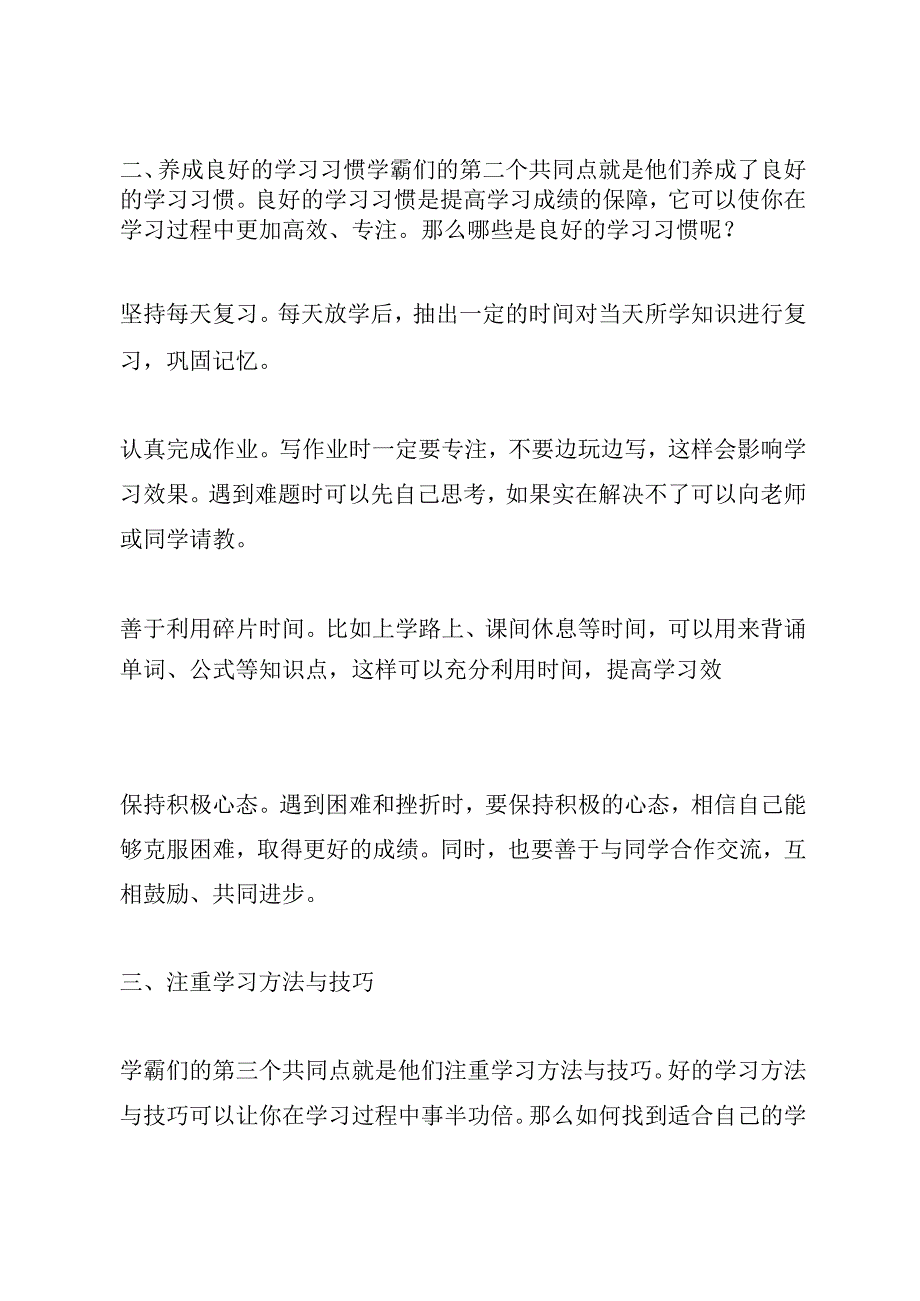 二、养成良好的学习习惯学霸们的第二个共同点就是他们养成了良好的学习习惯。良好的学习习惯是提高学习成绩的保障，它可以使你在学习过程中更加高效、专注。那么哪些是良好的学习习惯呢？

坚持每天复习。每天放学后，抽出一定的时间对当天所学知识进行复习，巩固记忆。

认真完成作业。写作业时一定要专注，不要边玩边写，这样会影响学习效果。遇到难题时可以先自己思考，如果实在解决不了可以向老师或同学请教。

善于利用碎片时间。比如上学路上、课间休息等时间，可以用来背诵单词、公式等知识点，这样可以充分利用时间，提高学习效

保持积极心态。遇到困难和挫折时，要保持积极的心态，相信自己能够克服困难，取得更好的成绩。同时，也要善于与同学合作交流，互相鼓励、共同进步。

三、注重学习方法与技巧

学霸们的第三个共同点就是他们注重学习方法与技巧。好的学习方法与技巧可以让你在学习过程中事半功倍。那么如何找到适合自己的学